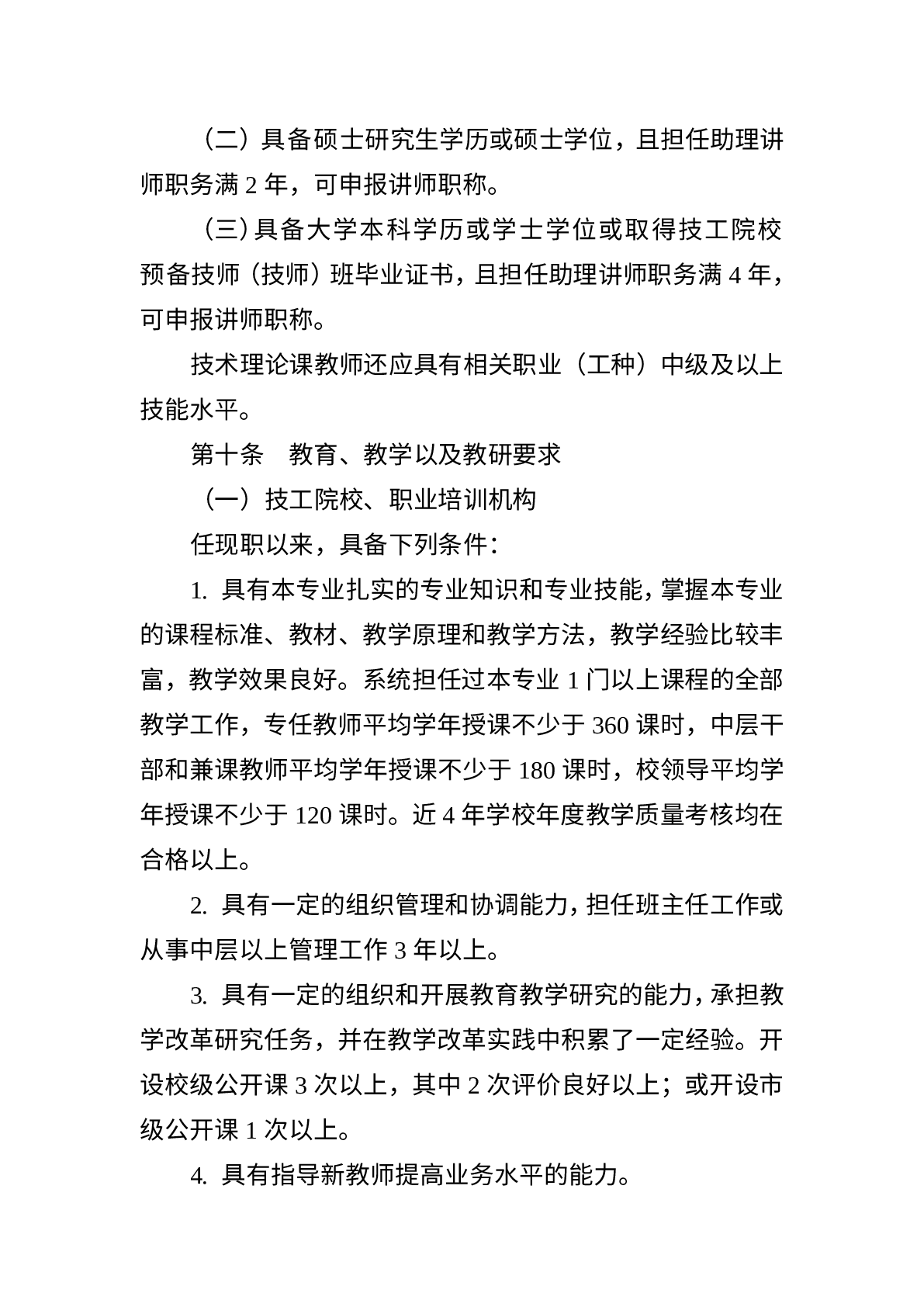 （二）具备硕士研究生学历或硕士学位，且担任助理讲师职务满 2 年，可申报讲师职称。

（三）具备大学本科学历或学士学位或取得技工院校预备技师（技师）班毕业证书，且担任助理讲师职务满 4 年，可申报讲师职称。

技术理论课教师还应具有相关职业（工种）中级及以上技能水平。

第十条　教育、教学以及教研要求

（一）技工院校、职业培训机构

任现职以来，具备下列条件：

1. 具有本专业扎实的专业知识和专业技能，掌握本专业的课程标准、教材、教学原理和教学方法，教学经验比较丰富，教学效果良好。系统担任过本专业 1 门以上课程的全部教学工作，专任教师平均学年授课不少于 360 课时，中层干部和兼课教师平均学年授课不少于 180 课时，校领导平均学年授课不少于 120 课时。近 4 年学校年度教学质量考核均在合格以上。

2. 具有一定的组织管理和协调能力，担任班主任工作或从事中层以上管理工作 3 年以上。

3. 具有一定的组织和开展教育教学研究的能力，承担教学改革研究任务，并在教学改革实践中积累了一定经验。开设校级公开课 3 次以上，其中 2 次评价良好以上；或开设市级公开课 1 次以上。

4. 具有指导新教师提高业务水平的能力。